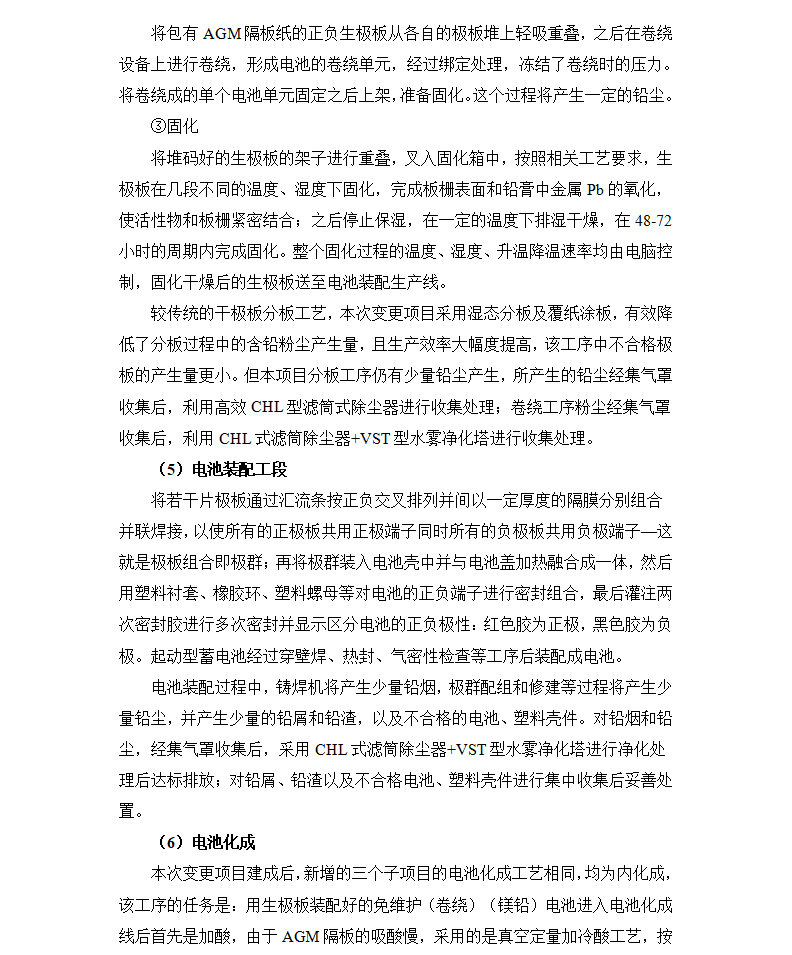 将包有 AGM 隔板纸的正负生极板从各自的极板堆上轻吸重叠，之后在卷绕设备上进行卷绕，形成电池的卷绕单元，经过绑定处理，冻结了卷绕时的压力。将卷绕成的单个电池单元固定之后上架，准备固化。这个过程将产生一定的铅尘。

③固化

将堆码好的生极板的架子进行重叠，叉入固化箱中，按照相关工艺要求，生极板在几段不同的温度、湿度下固化，完成板栅表面和铅膏中金属 Pb 的氧化，使活性物和板栅紧密结合；之后停止保湿，在一定的温度下排湿干燥，在 48-72 小时的周期内完成固化。整个固化过程的温度、湿度、升温降温速率均由电脑控制，固化干燥后的生极板送至电池装配生产线。

较传统的干极板分板工艺，本次变更项目采用湿态分板及覆纸涂板，有效降低了分板过程中的含铅粉尘产生量，且生产效率大幅度提高，该工序中不合格极板的产生量更小。但本项目分板工序仍有少量铅尘产生，所产生的铅尘经集气罩收集后，利用高效 CHL 型滤筒式除尘器进行收集处理；卷绕工序粉尘经集气罩收集后，利用 CHL 式滤筒除尘器+VST 型水雾净化塔进行收集处理。

（5）电池装配工段

将若干片极板通过汇流条按正负交叉排列并间以一定厚度的隔膜分别组合并联焊接，以使所有的正极板共用正极端子同时所有的负极板共用负极端子—这就是极板组合即极群；再将极群装入电池壳中并与电池盖加热融合成一体，然后用塑料衬套、橡胶环、塑料螺母等对电池的正负端子进行密封组合，最后灌注两次密封胶进行多次密封并显示区分电池的正负极性：红色胶为正极，黑色胶为负极。起动型蓄电池经过穿壁焊、热封、气密性检查等工序后装配成电池。

电池装配过程中，铸焊机将产生少量铅烟，极群配组和修建等过程将产生少量铅尘，并产生少量的铅屑和铅渣，以及不合格的电池、塑料壳件。对铅烟和铅尘，经集气罩收集后，采用 CHL 式滤筒除尘器+VST 型水雾净化塔进行净化处理后达标排放；对铅屑、铅渣以及不合格电池、塑料壳件进行集中收集后妥善处置。

（6）电池化成

本次变更项目建成后，新增的三个子项目的电池化成工艺相同，均为内化成，该工序的任务是：用生极板装配好的免维护（卷绕）（镁铅）电池进入电池化成线后首先是加酸，由于 AGM 隔板的吸酸慢，采用的是真空定量加冷酸工艺，按